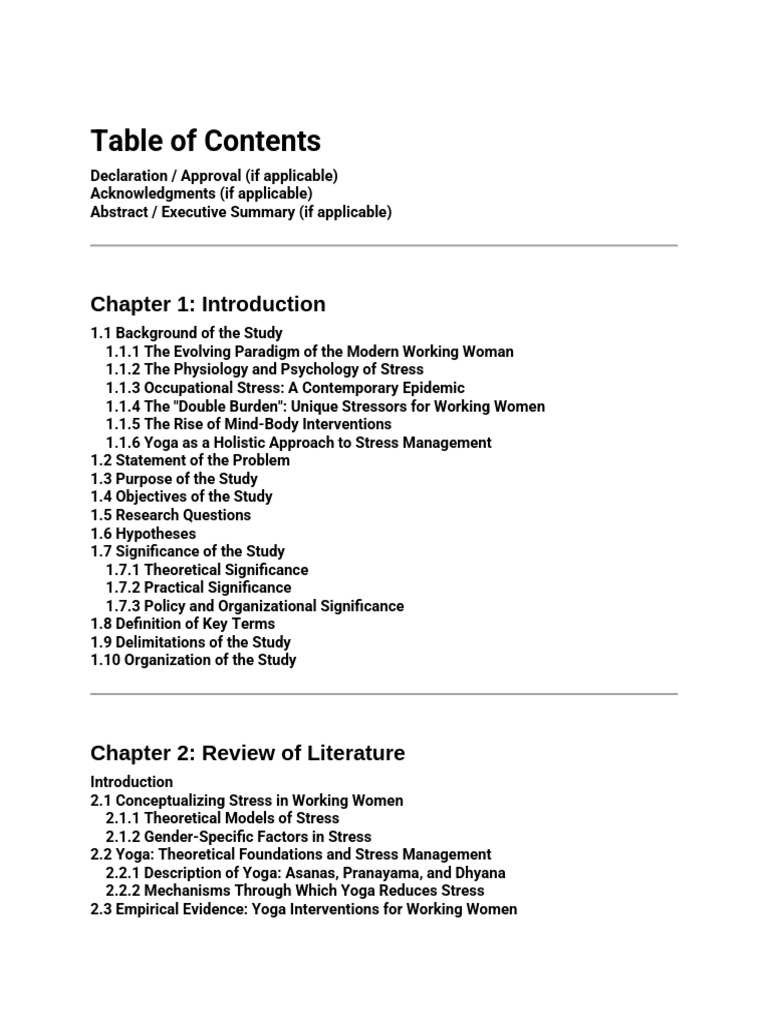 Table of Contents

Declaration / Approval (if applicable)
Acknowledgments (if applicable)
Abstract / Executive Summary (if applicable)

Chapter 1: Introduction

1.1 Background of the Study
1.1.1 The Evolving Paradigm of the Modern Working Woman
1.1.2 The Physiology and Psychology of Stress
1.1.3 Occupational Stress: A Contemporary Epidemic
1.1.4 The "Double Burden": Unique Stressors for Working Women
1.1.5 The Rise of Mind-Body Interventions
1.1.6 Yoga as a Holistic Approach to Stress Management
1.2 Statement of the Problem
1.3 Purpose of the Study
1.4 Objectives of the Study
1.5 Research Questions
1.6 Hypotheses
1.7 Significance of the Study
1.7.1 Theoretical Significance
1.7.2 Practical Significance
1.7.3 Policy and Organizational Significance
1.8 Definition of Key Terms
1.9 Delimitations of the Study
1.10 Organization of the Study

Chapter 2: Review of Literature

Introduction
2.1 Conceptualizing Stress in Working Women
2.1.1 Theoretical Models of Stress
2.1.2 Gender-Specific Factors in Stress
2.2 Yoga: Theoretical Foundations and Stress Management
2.2.1 Description of Yoga: Asanas, Pranayama, and Dhyana
2.2.2 Mechanisms Through Which Yoga Reduces Stress
2.3 Empirical Evidence: Yoga Interventions for Working Women